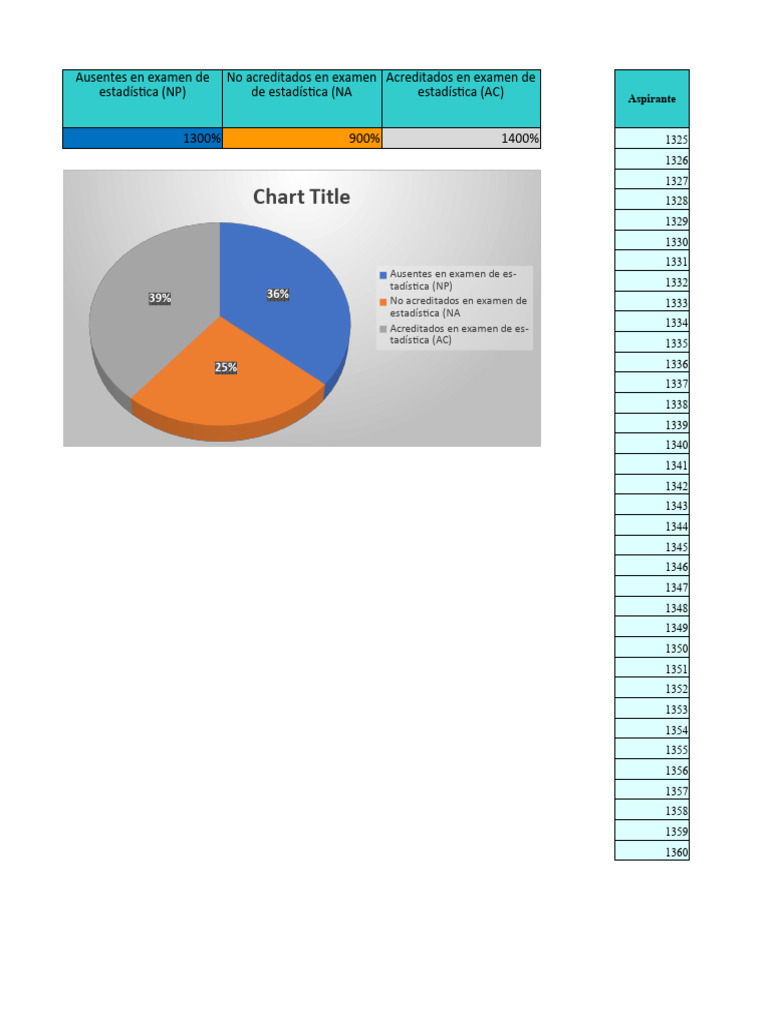 | Ausentes en examen de estadística (NP) | No acreditados en examen de estadística (NA | Acreditados en examen de estadística (AC) |
|---|---|---|
| 1300% | 900% | 1400% |

Chart Title

39%
36%
25%

Ausentes en examen de estadística (NP)
No acreditados en examen de estadística (NA
Acreditados en examen de estadística (AC)

| Aspirante |
|---|
| 1325 |
| 1326 |
| 1327 |
| 1328 |
| 1329 |
| 1330 |
| 1331 |
| 1332 |
| 1333 |
| 1334 |
| 1335 |
| 1336 |
| 1337 |
| 1338 |
| 1339 |
| 1340 |
| 1341 |
| 1342 |
| 1343 |
| 1344 |
| 1345 |
| 1346 |
| 1347 |
| 1348 |
| 1349 |
| 1350 |
| 1351 |
| 1352 |
| 1353 |
| 1354 |
| 1355 |
| 1356 |
| 1357 |
| 1358 |
| 1359 |
| 1360 |